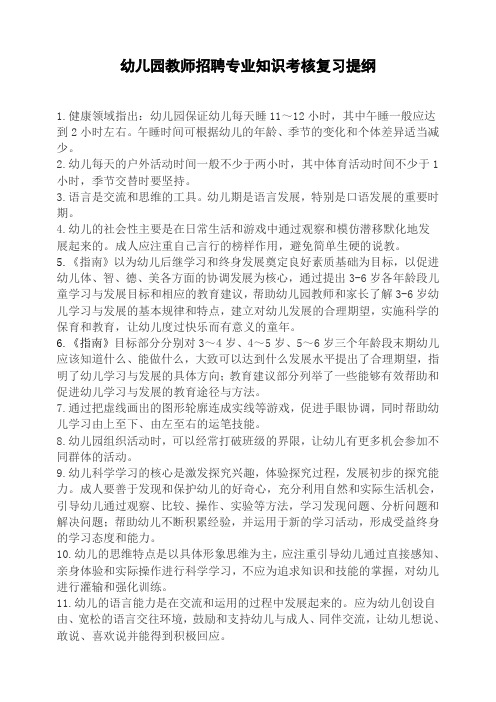 幼儿园教师招聘专业知识考核复习提纲

1.健康领域指出：幼儿园保证幼儿每天睡 11～12 小时，其中午睡一般应达到 2 小时左右。午睡时间可根据幼儿的年龄、季节的变化和个体差异适当减少。

2.幼儿每天的户外活动时间一般不少于两小时，其中体育活动时间不少于 1 小时，季节交替时要坚持。

3.语言是交流和思维的工具。幼儿期是语言发展，特别是口语发展的重要时期。

4.幼儿的社会性主要是在日常生活和游戏中通过观察和模仿潜移默化地发展起来的。成人应注重自己言行的榜样作用，避免简单生硬的说教。

5.《指南》以为幼儿后继学习和终身发展奠定良好素质基础为目标，以促进幼儿体、智、德、美各方面的协调发展为核心，通过提出 3-6 岁各年龄段儿童学习与发展目标和相应的教育建议，帮助幼儿园教师和家长了解 3-6 岁幼儿学习与发展的基本规律和特点，建立对幼儿发展的合理期望，实施科学的保育和教育，让幼儿度过快乐而有意义的童年。

6.《指南》目标部分分别对 3～4 岁、4～5 岁、5～6 岁三个年龄段末期幼儿应该知道什么、能做什么，大致可以达到什么发展水平提出了合理期望，指明了幼儿学习与发展的具体方向；教育建议部分列举了一些能够有效帮助和促进幼儿学习与发展的教育途径与方法。

7.通过把虚线画出的图形轮廓连成实线等游戏，促进手眼协调，同时帮助幼儿学习由上至下、由左至右的运笔技能。

8.幼儿园组织活动时，可以经常打破班级的界限，让幼儿有更多机会参加不同群体的活动。

9.幼儿科学学习的核心是激发探究兴趣，体验探究过程，发展初步的探究能力。成人要善于发现和保护幼儿的好奇心，充分利用自然和实际生活机会，引导幼儿通过观察、比较、操作、实验等方法，学习发现问题、分析问题和解决问题；帮助幼儿不断积累经验，并运用于新的学习活动，形成受益终身的学习态度和能力。

10.幼儿的思维特点是以具体形象思维为主，应注重引导幼儿通过直接感知、亲身体验和实际操作进行科学学习，不应为追求知识和技能的掌握，对幼儿进行灌输和强化训练。

11.幼儿的语言能力是在交流和运用的过程中发展起来的。应为幼儿创设自由、宽松的语言交往环境，鼓励和支持幼儿与成人、同伴交流，让幼儿想说、敢说、喜欢说并能得到积极回应。